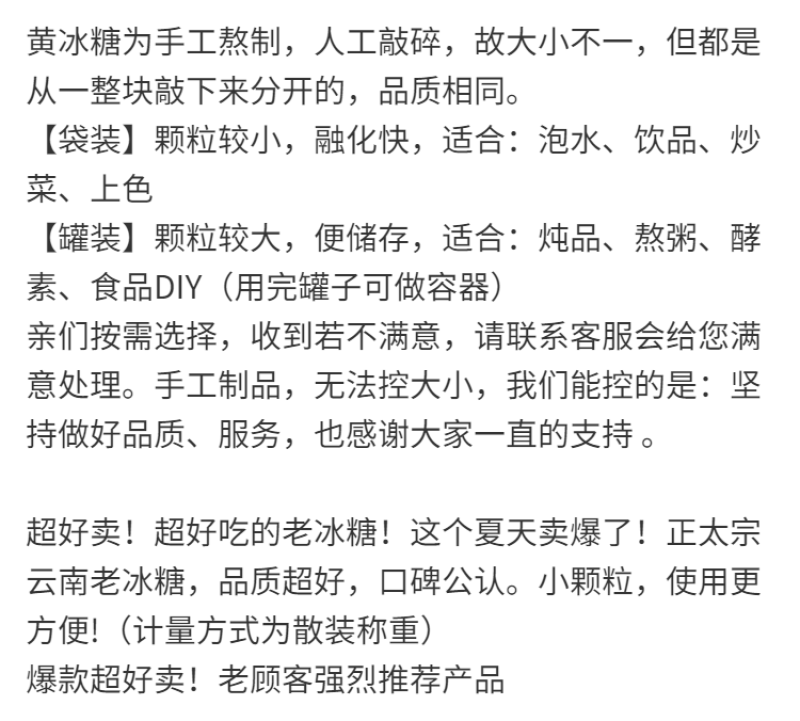 黄冰糖为手工熬制，人工敲碎，故大小不一，但都是从一整块敲下来分开的，品质相同。
【袋装】颗粒较小，融化快，适合：泡水、饮品、炒菜、上色
【罐装】颗粒较大，便储存，适合：炖品、熬粥、酵素、食品DIY（用完罐子可做容器）
亲们按需选择，收到若不满意，请联系客服会给您满意处理。手工制品，无法控大小，我们能控的是：坚持做好品质、服务，也感谢大家一直的支持 。

超好卖！超好吃的老冰糖！这个夏天卖爆了！正太宗云南老冰糖，品质超好，口碑公认。小颗粒，使用更方便!（计量方式为散装称重）
爆款超好卖！老顾客强烈推荐产品